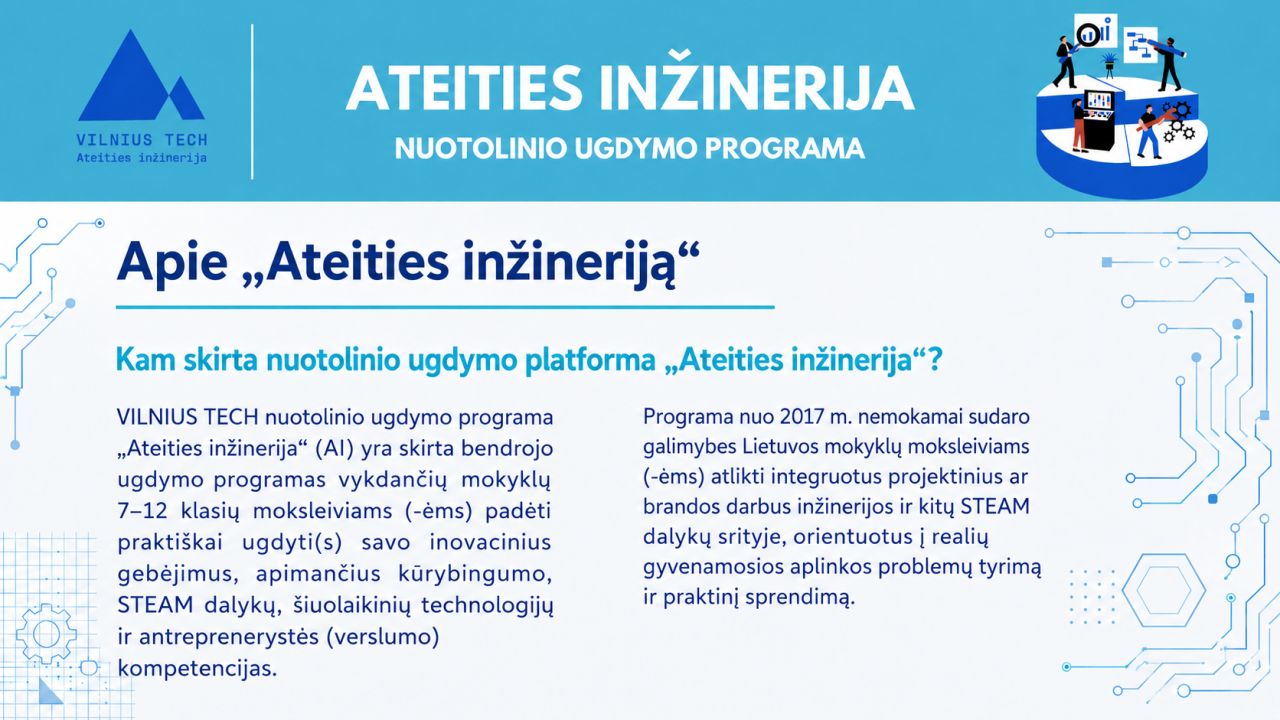 VILNIUS TECH
Ateities inžinerija

ATEITIES INŽINERIJA

NUOTOLINIO UGDYMO PROGRAMA

Apie „Ateities inžineriją“

Kam skirta nuotolinio ugdymo platforma „Ateities inžinerija“?

VILNIUS TECH nuotolinio ugdymo programa „Ateities inžinerija“ (AI) yra skirta bendrojo ugdymo programas vykdančių mokyklų 7–12 klasių moksleiviams (-ėms) padėti praktiškai ugdyti(s) savo inovacinius gebėjimus, apimančius kūrybingumo, STEAM dalykų, šiuolaikinių technologijų ir antreprenerystės (verslumo) kompetencijas.

Programa nuo 2017 m. nemokamai sudaro galimybes Lietuvos mokyklų moksleiviams (-ėms) atlikti integruotus projektinius ar brandos darbus inžinerijos ir kitų STEAM dalykų srityje, orientuotus į realių gyvenamosios aplinkos problemų tyrimą ir praktinį sprendimą.